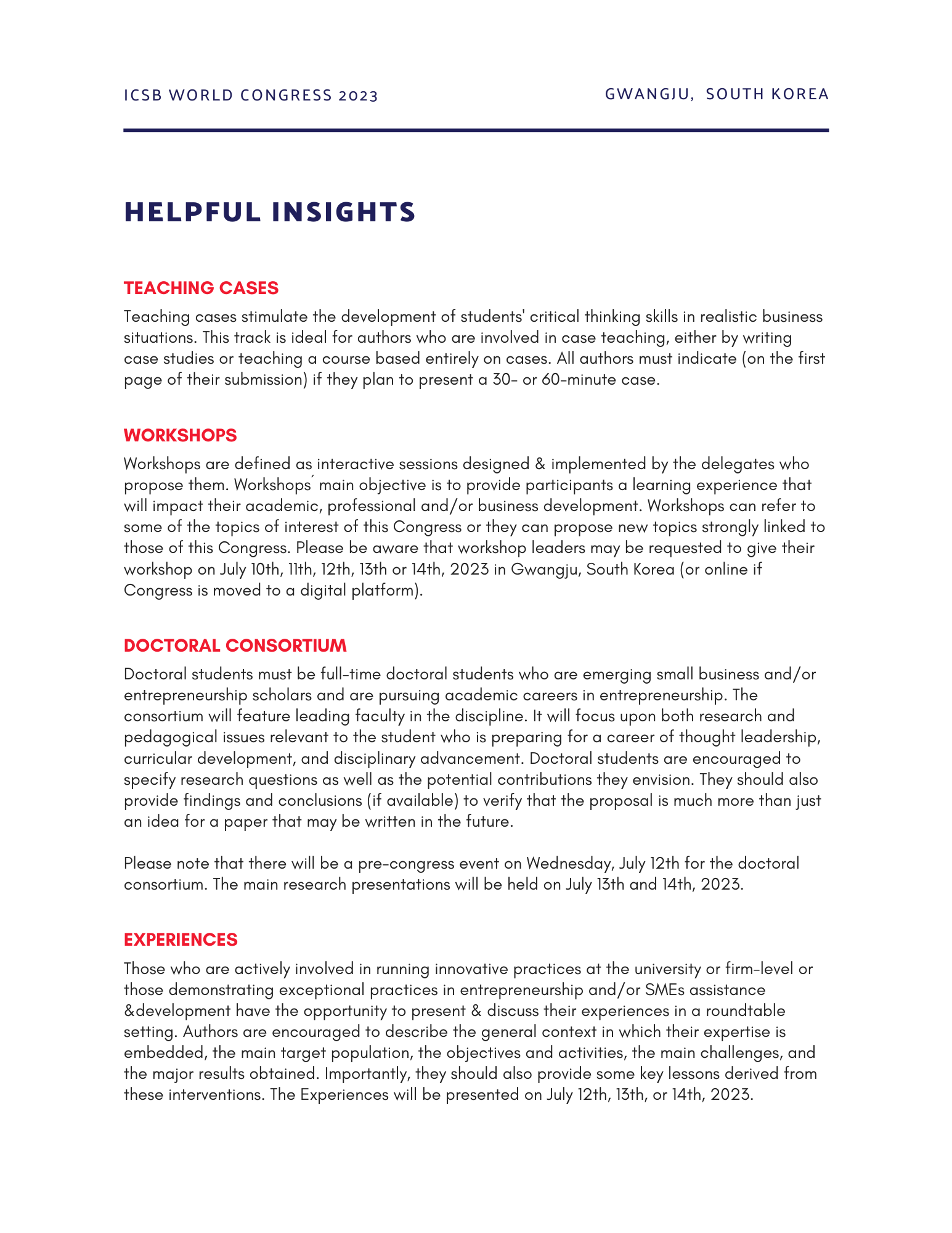 ICSB WORLD CONGRESS 2023

GWANGJU, SOUTH KOREA

HELPFUL INSIGHTS

TEACHING CASES

Teaching cases stimulate the development of students' critical thinking skills in realistic business situations. This track is ideal for authors who are involved in case teaching, either by writing case studies or teaching a course based entirely on cases. All authors must indicate (on the first page of their submission) if they plan to present a 30- or 60-minute case.

WORKSHOPS

Workshops are defined as interactive sessions designed & implemented by the delegates who propose them. Workshops´ main objective is to provide participants a learning experience that will impact their academic, professional and/or business development. Workshops can refer to some of the topics of interest of this Congress or they can propose new topics strongly linked to those of this Congress. Please be aware that workshop leaders may be requested to give their workshop on July 10th, 11th, 12th, 13th or 14th, 2023 in Gwangju, South Korea (or online if Congress is moved to a digital platform).

DOCTORAL CONSORTIUM

Doctoral students must be full-time doctoral students who are emerging small business and/or entrepreneurship scholars and are pursuing academic careers in entrepreneurship. The consortium will feature leading faculty in the discipline. It will focus upon both research and pedagogical issues relevant to the student who is preparing for a career of thought leadership, curricular development, and disciplinary advancement. Doctoral students are encouraged to specify research questions as well as the potential contributions they envision. They should also provide findings and conclusions (if available) to verify that the proposal is much more than just an idea for a paper that may be written in the future.

Please note that there will be a pre-congress event on Wednesday, July 12th for the doctoral consortium. The main research presentations will be held on July 13th and 14th, 2023.

EXPERIENCES

Those who are actively involved in running innovative practices at the university or firm-level or those demonstrating exceptional practices in entrepreneurship and/or SMEs assistance &development have the opportunity to present & discuss their experiences in a roundtable setting. Authors are encouraged to describe the general context in which their expertise is embedded, the main target population, the objectives and activities, the main challenges, and the major results obtained. Importantly, they should also provide some key lessons derived from these interventions. The Experiences will be presented on July 12th, 13th, or 14th, 2023.